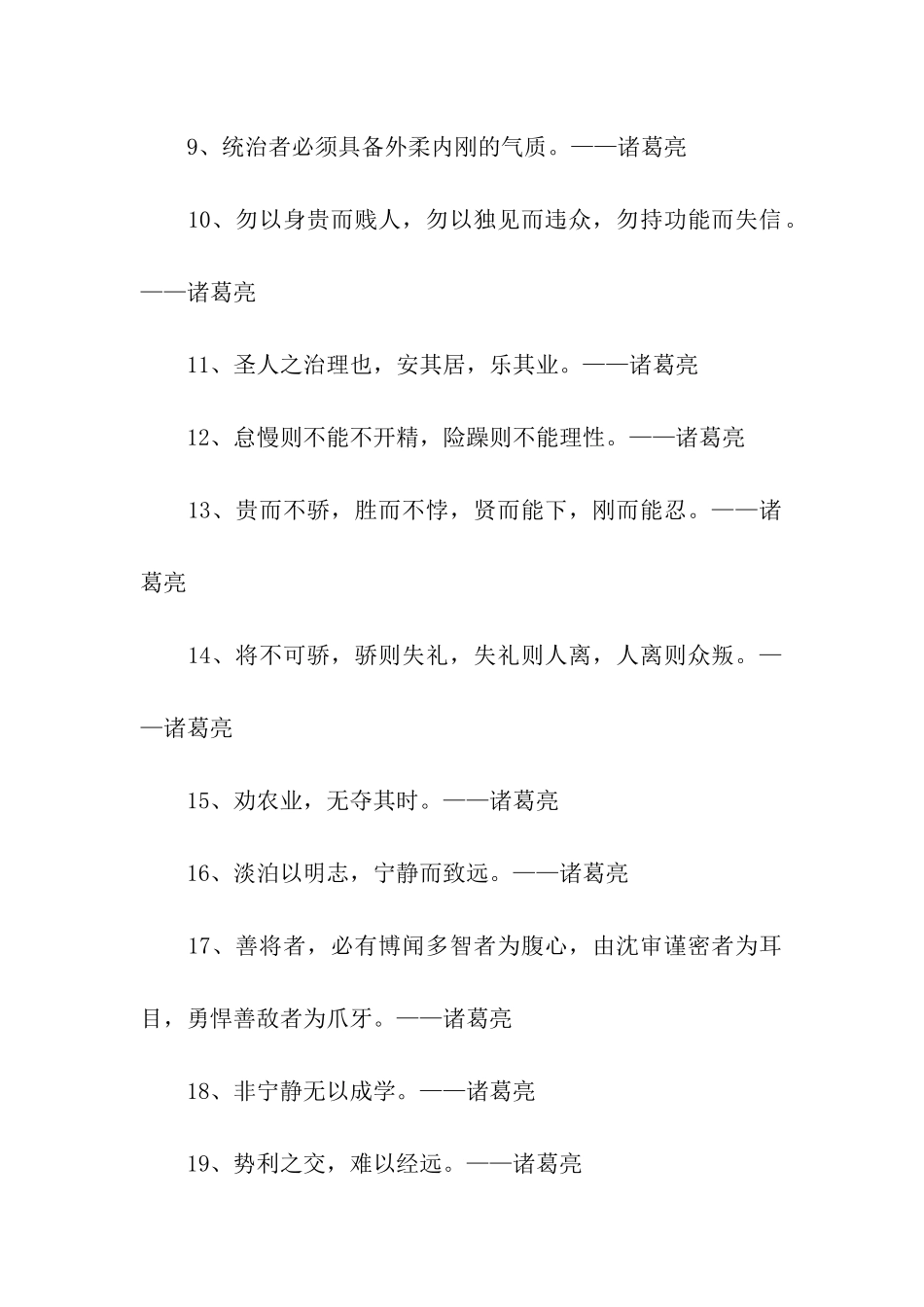 9、统治者必须具备外柔内刚的气质。——诸葛亮

10、勿以身贵而贱人，勿以独见而违众，勿持功能而失信。——诸葛亮

11、圣人之治理也，安其居，乐其业。——诸葛亮

12、怠慢则不能不开精，险躁则不能理性。——诸葛亮

13、贵而不骄，胜而不悖，贤而能下，刚而能忍。——诸葛亮

14、将不可骄，骄则失礼，失礼则人离，人离则众叛。——诸葛亮

15、劝农业，无夺其时。——诸葛亮

16、淡泊以明志，宁静而致远。——诸葛亮

17、善将者，必有博闻多智者为腹心，由沈审谨密者为耳目，勇悍善敌者为爪牙。——诸葛亮

18、非宁静无以成学。——诸葛亮

19、势利之交，难以经远。——诸葛亮